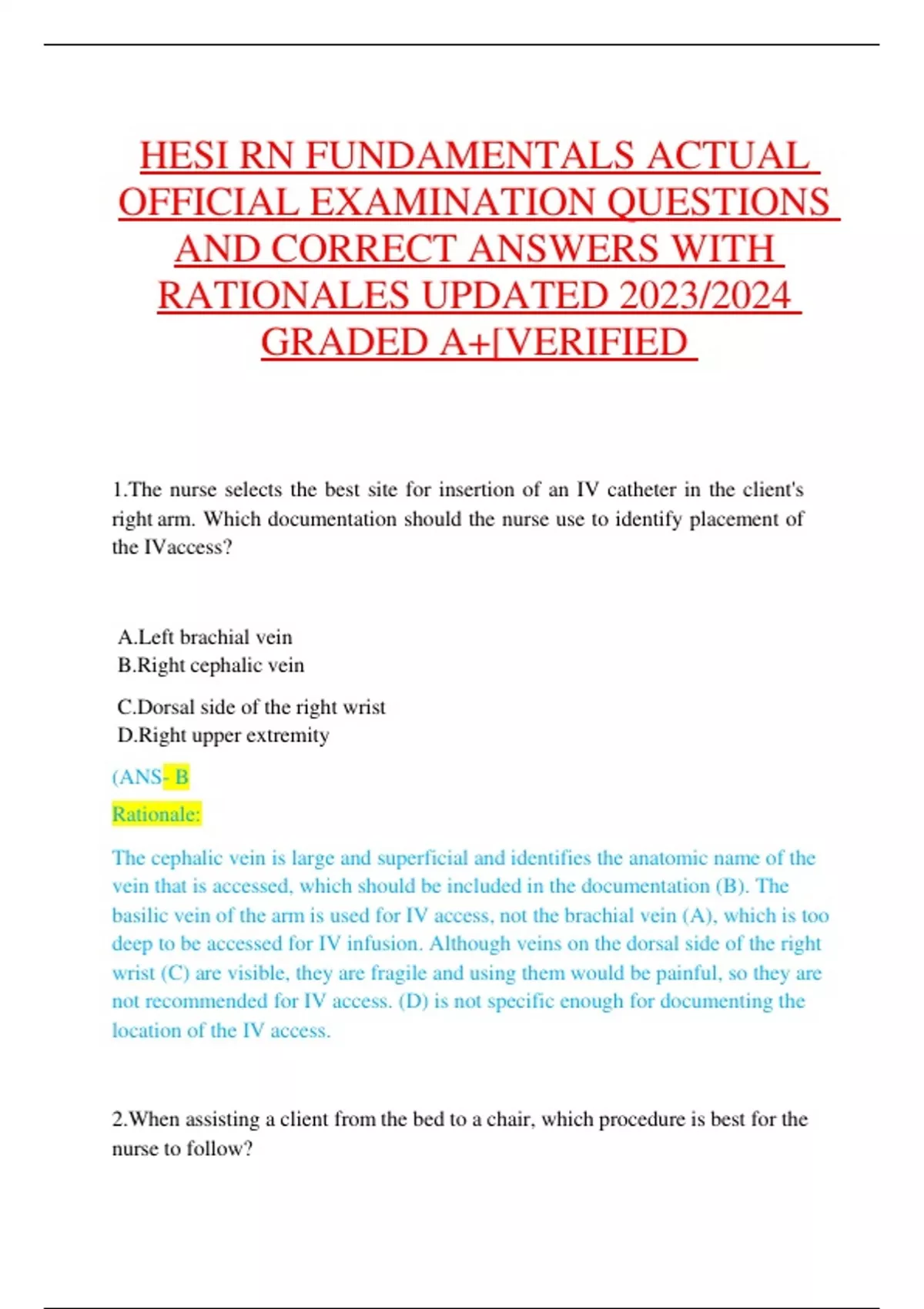 HESI RN FUNDAMENTALS ACTUAL OFFICIAL EXAMINATION QUESTIONS AND CORRECT ANSWERS WITH RATIONALES UPDATED 2023/2024 GRADED A+[VERIFIED

1.The nurse selects the best site for insertion of an IV catheter in the client's right arm. Which documentation should the nurse use to identify placement of the IVaccess?

A.Left brachial vein
B.Right cephalic vein
C.Dorsal side of the right wrist
D.Right upper extremity

(ANS- B

Rationale:

The cephalic vein is large and superficial and identifies the anatomic name of the vein that is accessed, which should be included in the documentation (B). The basilic vein of the arm is used for IV access, not the brachial vein (A), which is too deep to be accessed for IV infusion. Although veins on the dorsal side of the right wrist (C) are visible, they are fragile and using them would be painful, so they are not recommended for IV access. (D) is not specific enough for documenting the location of the IV access.

2.When assisting a client from the bed to a chair, which procedure is best for the nurse to follow?